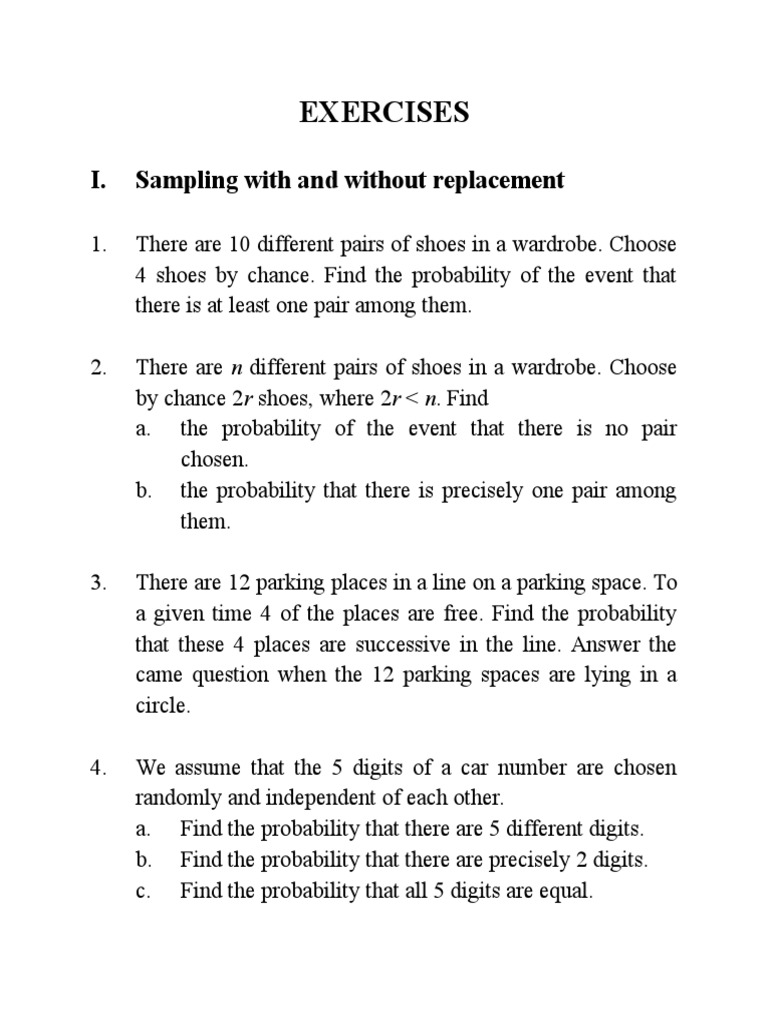 EXERCISES

I. Sampling with and without replacement

1. There are 10 different pairs of shoes in a wardrobe. Choose 4 shoes by chance. Find the probability of the event that there is at least one pair among them.

2. There are $n$ different pairs of shoes in a wardrobe. Choose by chance $2r$ shoes, where $2r < n$. Find
a. the probability of the event that there is no pair chosen.
b. the probability that there is precisely one pair among them.

3. There are 12 parking places in a line on a parking space. To a given time 4 of the places are free. Find the probability that these 4 places are successive in the line. Answer the came question when the 12 parking spaces are lying in a circle.

4. We assume that the 5 digits of a car number are chosen randomly and independent of each other.
a. Find the probability that there are 5 different digits.
b. Find the probability that there are precisely 2 digits.
c. Find the probability that all 5 digits are equal.